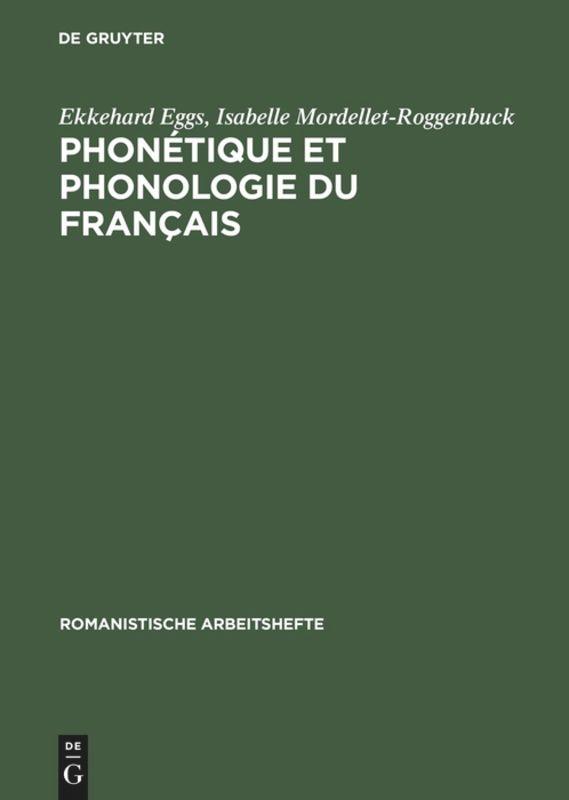 DE GRUYTER

Ekkehard Eggs, Isabelle Mordellet-Roggenbuck

PHONÉTIQUE ET PHONOLOGIE DU FRANÇAIS

ROMANISTISCHE ARBEITSHEFTE

DE
G